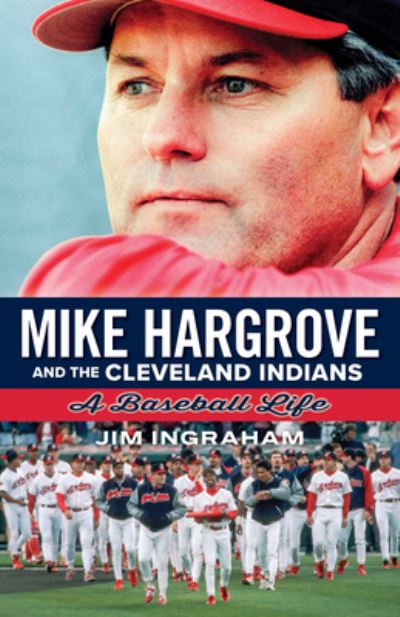 MIKE HARGROVE
AND THE CLEVELAND INDIANS
A Baseball Life
JIM INGRAHAM